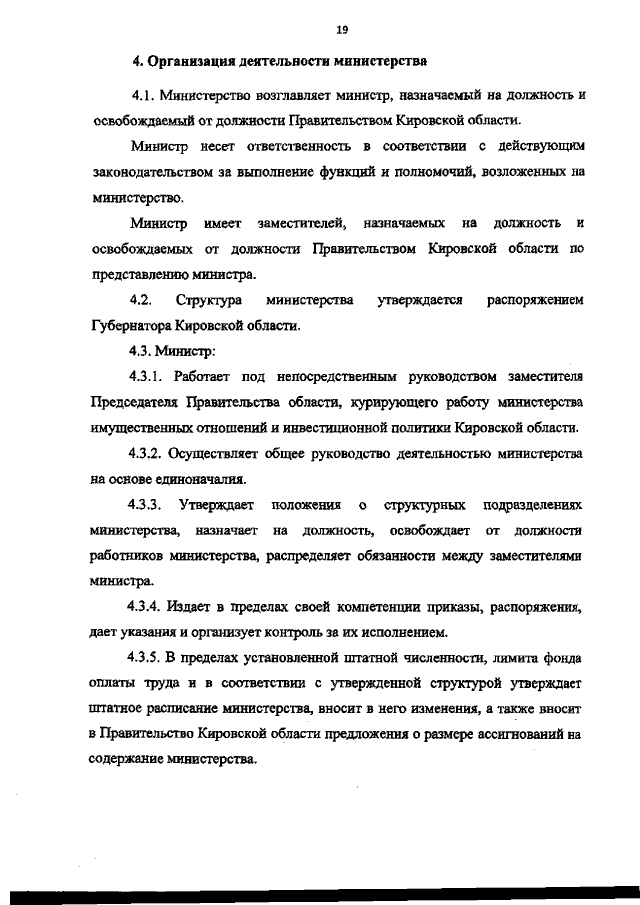 19

4. Организация деятельности министерства

4.1. Министерство возглавляет министр, назначаемый на должность и освобождаемый от должности Правительством Кировской области.

Министр несет ответственность в соответствии с действующим законодательством за выполнение функций и полномочий, возложенных на министерство.

Министр имеет заместителей, назначаемых на должность и освобождаемых от должности Правительством Кировской области по представлению министра.

4.2. Структура министерства утверждается распоряжением Губернатора Кировской области.

4.3. Министр:

4.3.1. Работает под непосредственным руководством заместителя Председателя Правительства области, курирующего работу министерства имущественных отношений и инвестиционной политики Кировской области.

4.3.2. Осуществляет общее руководство деятельностью министерства на основе единоначалия.

4.3.3. Утверждает положения о структурных подразделениях министерства, назначает на должность, освобождает от должности работников министерства, распределяет обязанности между заместителями министра.

4.3.4. Издает в пределах своей компетенции приказы, распоряжения, дает указания и организует контроль за их исполнением.

4.3.5. В пределах установленной штатной численности, лимита фонда оплаты труда и в соответствии с утвержденной структурой утверждает штатное расписание министерства, вносит в него изменения, а также вносит в Правительство Кировской области предложения о размере ассигнований на содержание министерства.